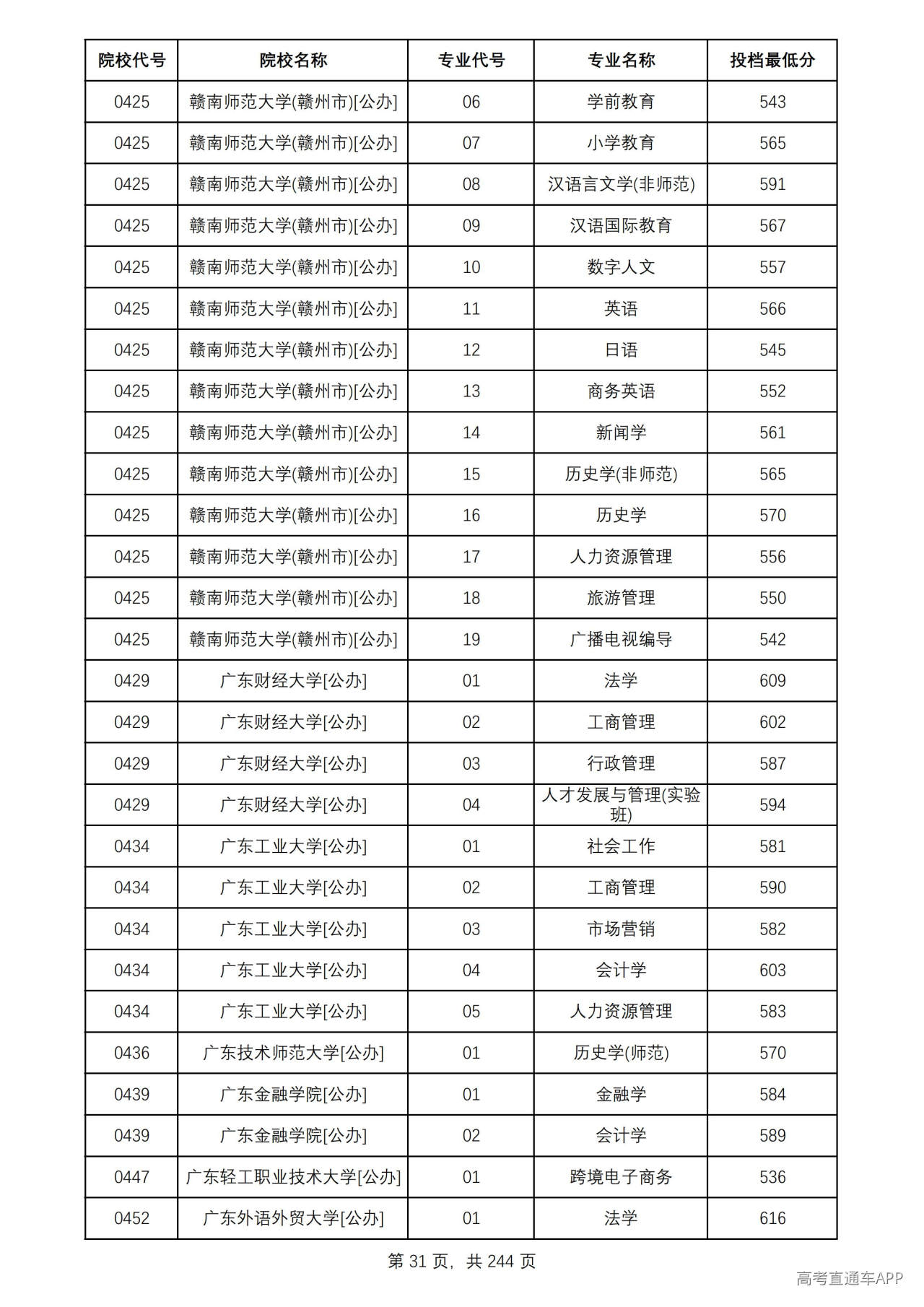 | 院校代号 | 院校名称 | 专业代号 | 专业名称 | 投档最低分 |
|---|---|---|---|---|
| 0425 | 赣南师范大学(赣州市)[公办] | 06 | 学前教育 | 543 |
| 0425 | 赣南师范大学(赣州市)[公办] | 07 | 小学教育 | 565 |
| 0425 | 赣南师范大学(赣州市)[公办] | 08 | 汉语言文学(非师范) | 591 |
| 0425 | 赣南师范大学(赣州市)[公办] | 09 | 汉语国际教育 | 567 |
| 0425 | 赣南师范大学(赣州市)[公办] | 10 | 数字人文 | 557 |
| 0425 | 赣南师范大学(赣州市)[公办] | 11 | 英语 | 566 |
| 0425 | 赣南师范大学(赣州市)[公办] | 12 | 日语 | 545 |
| 0425 | 赣南师范大学(赣州市)[公办] | 13 | 商务英语 | 552 |
| 0425 | 赣南师范大学(赣州市)[公办] | 14 | 新闻学 | 561 |
| 0425 | 赣南师范大学(赣州市)[公办] | 15 | 历史学(非师范) | 565 |
| 0425 | 赣南师范大学(赣州市)[公办] | 16 | 历史学 | 570 |
| 0425 | 赣南师范大学(赣州市)[公办] | 17 | 人力资源管理 | 556 |
| 0425 | 赣南师范大学(赣州市)[公办] | 18 | 旅游管理 | 550 |
| 0425 | 赣南师范大学(赣州市)[公办] | 19 | 广播电视编导 | 542 |
| 0429 | 广东财经大学[公办] | 01 | 法学 | 609 |
| 0429 | 广东财经大学[公办] | 02 | 工商管理 | 602 |
| 0429 | 广东财经大学[公办] | 03 | 行政管理 | 587 |
| 0429 | 广东财经大学[公办] | 04 | 人才发展与管理(实验班) | 594 |
| 0434 | 广东工业大学[公办] | 01 | 社会工作 | 581 |
| 0434 | 广东工业大学[公办] | 02 | 工商管理 | 590 |
| 0434 | 广东工业大学[公办] | 03 | 市场营销 | 582 |
| 0434 | 广东工业大学[公办] | 04 | 会计学 | 603 |
| 0434 | 广东工业大学[公办] | 05 | 人力资源管理 | 583 |
| 0436 | 广东技术师范大学[公办] | 01 | 历史学(师范) | 570 |
| 0439 | 广东金融学院[公办] | 01 | 金融学 | 584 |
| 0439 | 广东金融学院[公办] | 02 | 会计学 | 589 |
| 0447 | 广东轻工职业技术大学[公办] | 01 | 跨境电子商务 | 536 |
| 0452 | 广东外语外贸大学[公办] | 01 | 法学 | 616 |

第31页，共244页

高考直通车APP